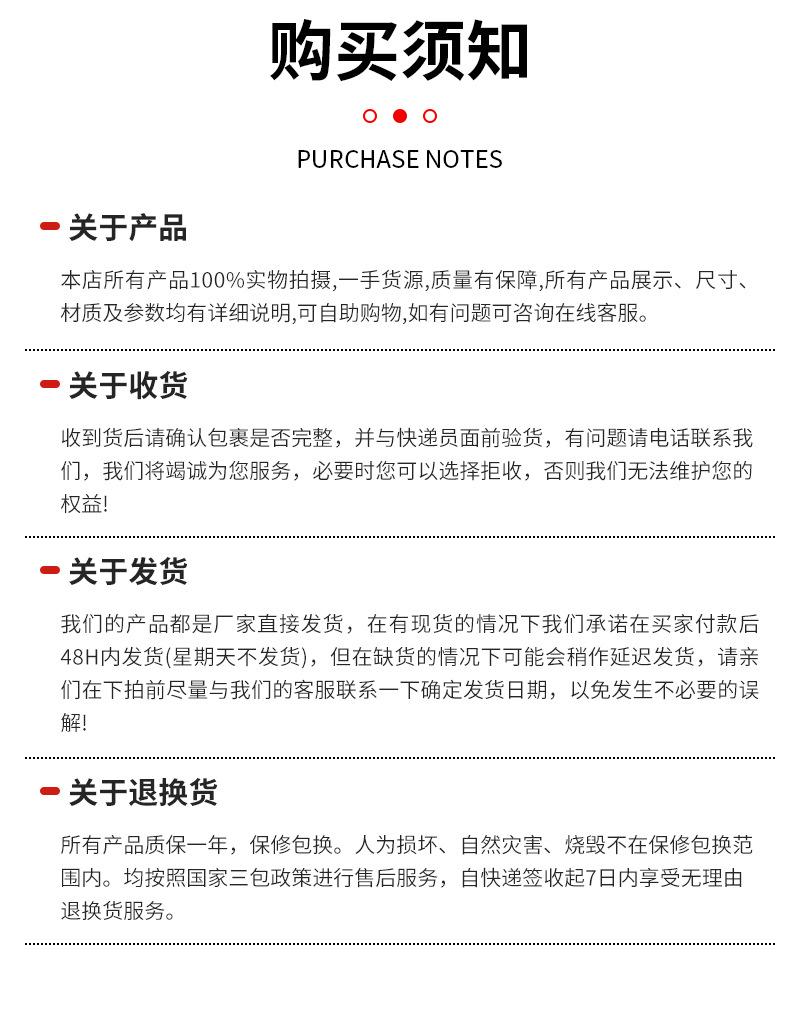 购买须知

PURCHASE NOTES

关于产品

本店所有产品100%实物拍摄,一手货源,质量有保障,所有产品展示、尺寸、材质及参数均有详细说明,可自助购物,如有问题可咨询在线客服。

关于收货

收到货后请确认包裹是否完整，并与快递员面前验货，有问题请电话联系我们，我们将竭诚为您服务，必要时您可以选择拒收，否则我们无法维护您的权益!

关于发货

我们的产品都是厂家直接发货，在有现货的情况下我们承诺在买家付款后48H内发货(星期天不发货)，但在缺货的情况下可能会稍作延迟发货，请亲们在下拍前尽量与我们的客服联系一下确定发货日期，以免发生不必要的误解!

关于退换货

所有产品质保一年，保修包换。人为损坏、自然灾害、烧毁不在保修包换范围内。均按照国家三包政策进行售后服务，自快递签收起7日内享受无理由退换货服务。